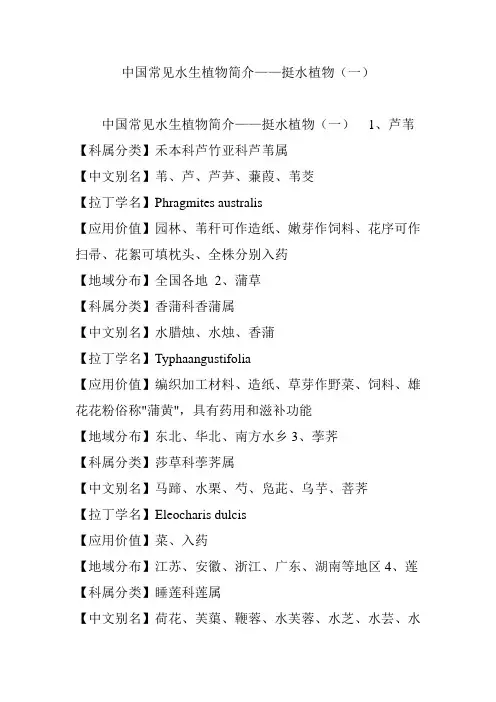 中国常见水生植物简介——挺水植物（一）

中国常见水生植物简介——挺水植物（一） 1、芦苇

【科属分类】禾本科芦竹亚科芦苇属

【中文别名】苇、芦、芦笋、蒹葭、苇茭

【拉丁学名】Phragmites australis

【应用价值】园林、苇秆可作造纸、嫩芽作饲料、花序可作扫帚、花絮可填枕头、全株分别入药

【地域分布】全国各地 2、蒲草

【科属分类】香蒲科香蒲属

【中文别名】水腊烛、水烛、香蒲

【拉丁学名】Typhaangustifolia

【应用价值】编织加工材料、造纸、草芽作野菜、饲料、雄花花粉俗称"蒲黄"，具有药用和滋补功能

【地域分布】东北、华北、南方水乡 3、荸荠

【科属分类】莎草科荸荠属

【中文别名】马蹄、水栗、芍、凫茈、乌芋、菩荠

【拉丁学名】Eleocharis dulcis

【应用价值】菜、入药

【地域分布】江苏、安徽、浙江、广东、湖南等地区 4、莲

【科属分类】睡莲科莲属

【中文别名】荷花、芙蕖、鞭蓉、水芙蓉、水芝、水芸、水